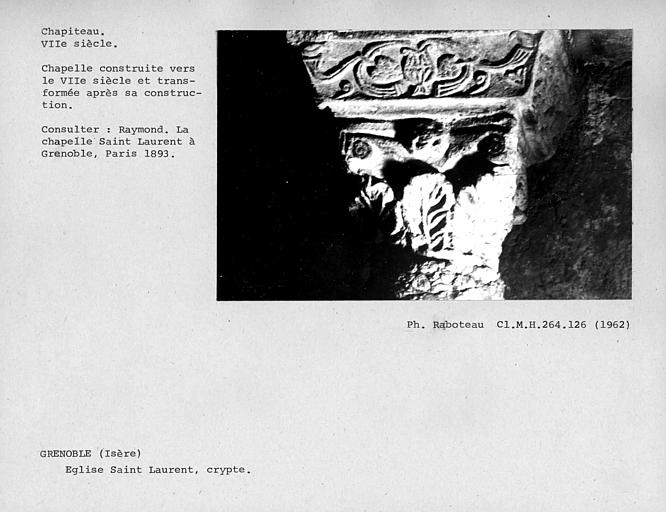 Chapiteau.
VIIe siècle.

Chapelle construite vers le VIIe siècle et transformée après sa construction.

Consulter : Raymond. La chapelle Saint Laurent à Grenoble, Paris 1893.

Ph. Raboteau Cl.M.H.264.126 (1962)

GRENOBLE (Isère)
Eglise Saint Laurent, crypte.